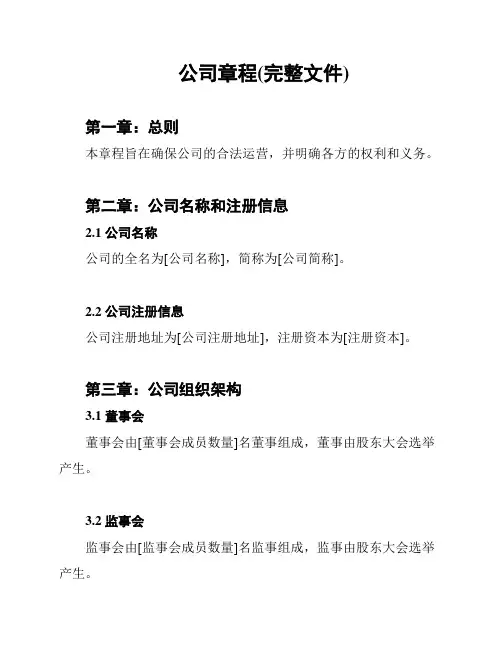 公司章程(完整文件)

第一章：总则

本章程旨在确保公司的合法运营，并明确各方的权利和义务。

第二章：公司名称和注册信息

2.1 公司名称

公司的全名为[公司名称]，简称为[公司简称]。

2.2 公司注册信息

公司注册地址为[公司注册地址]，注册资本为[注册资本]。

第三章：公司组织架构

3.1 董事会

董事会由[董事会成员数量]名董事组成，董事由股东大会选举产生。

3.2 监事会

监事会由[监事会成员数量]名监事组成，监事由股东大会选举产生。